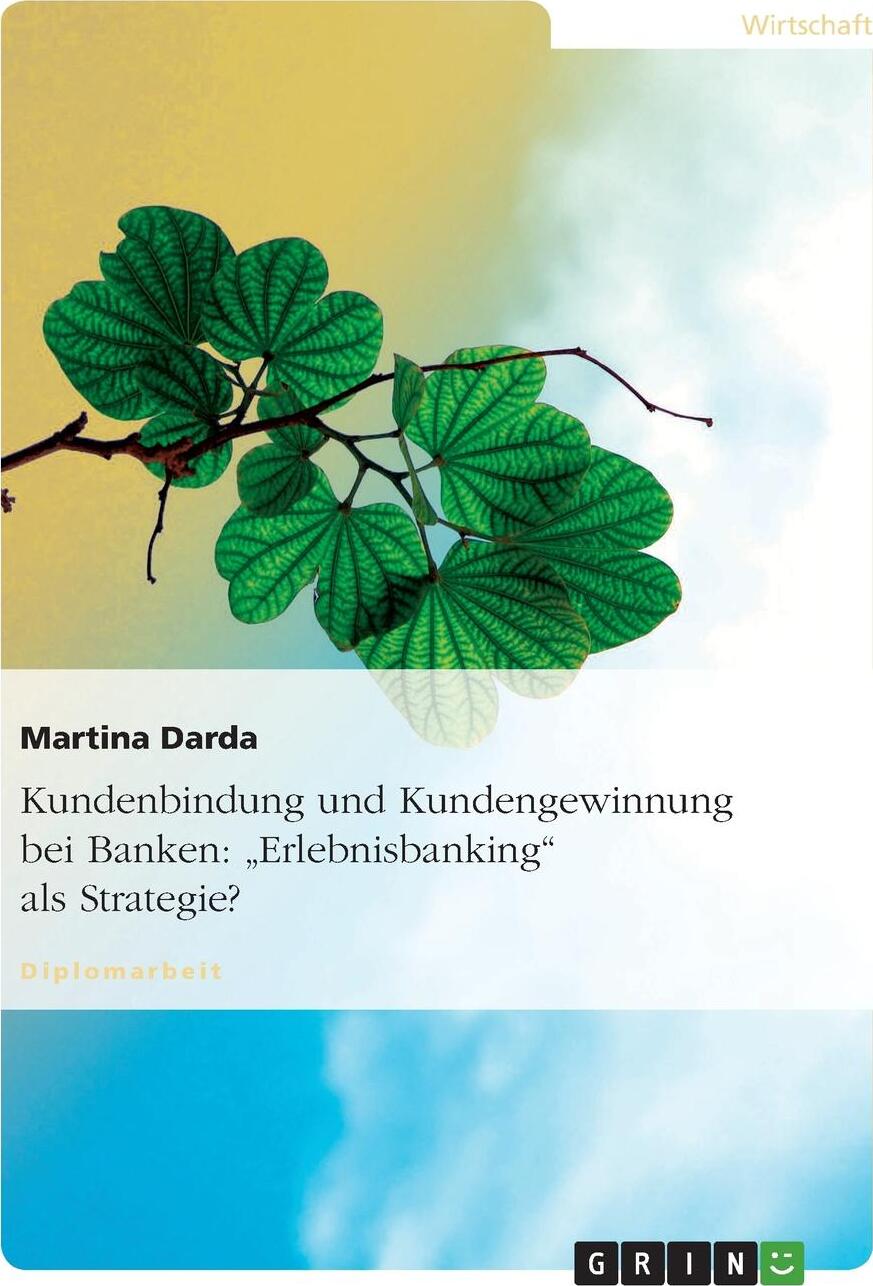 Wirtschaft

Martina Darda

Kundenbindung und Kundengewinnung bei Banken: „Erlebnisbanking“ als Strategie?

Diplomarbeit

GRIN